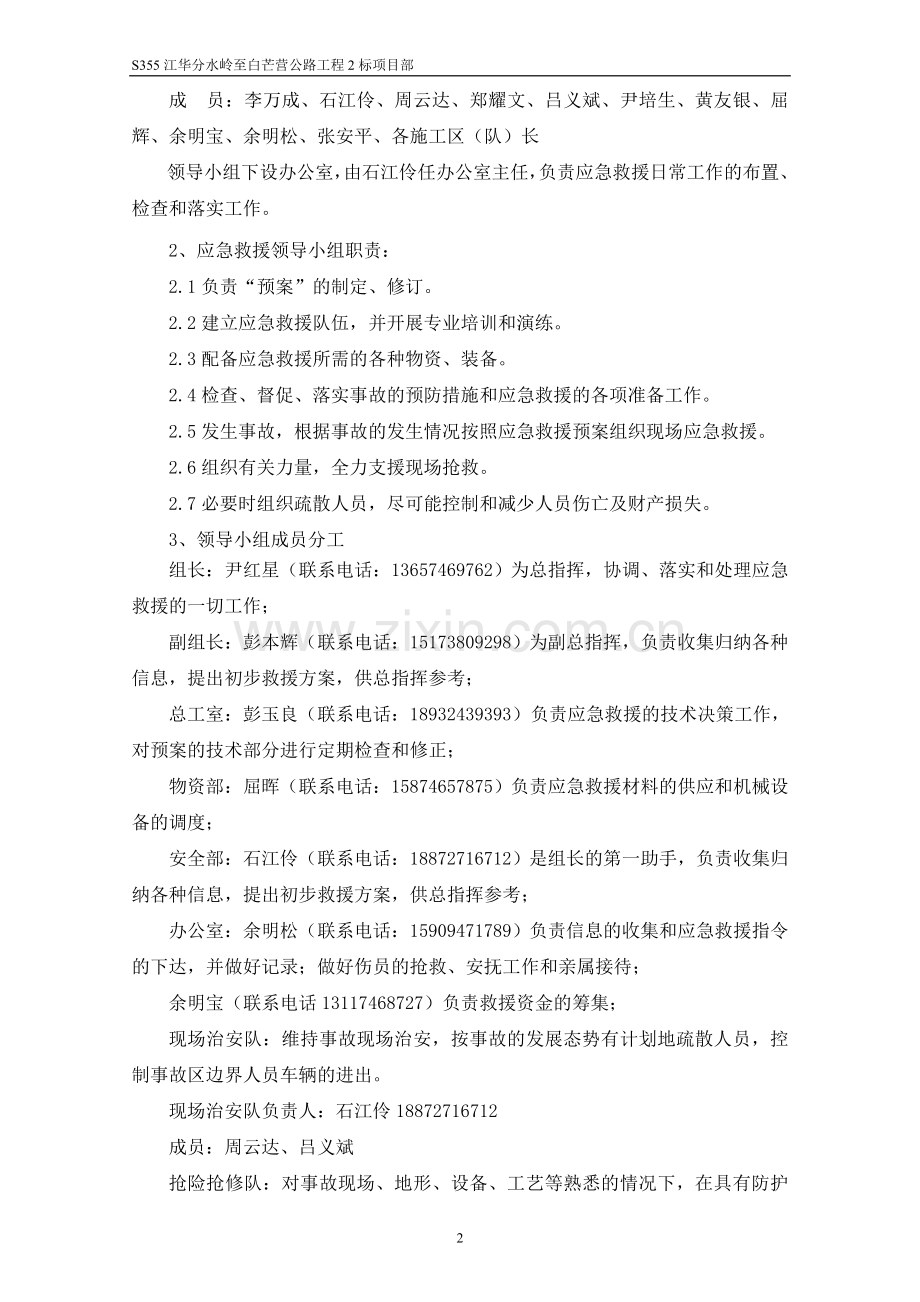 S355江华分水岭至白芒营公路工程2标项目部

成 员：李万成、石江伶、周云达、郑耀文、吕义斌、尹培生、黄友银、屈辉、余明宝、余明松、张安平、各施工区（队）长

领导小组下设办公室，由石江伶任办公室主任，负责应急救援日常工作的布置、检查和落实工作。

2、应急救援领导小组职责：

2.1负责“预案”的制定、修订。

2.2建立应急救援队伍，并开展专业培训和演练。

2.3配备应急救援所需的各种物资、装备。

2.4检查、督促、落实事故的预防措施和应急救援的各项准备工作。

2.5发生事故，根据事故的发生情况按照应急救援预案组织现场应急救援。

2.6组织有关力量，全力支援现场抢救。

2.7必要时组织疏散人员，尽可能控制和减少人员伤亡及财产损失。

3、领导小组成员分工

组长：尹红星（联系电话：13657469762）为总指挥，协调、落实和处理应急救援的一切工作；

副组长：彭本辉（联系电话：15173809298）为副总指挥，负责收集归纳各种信息，提出初步救援方案，供总指挥参考；

总工室：彭玉良（联系电话：18932439393）负责应急救援的技术决策工作，对预案的技术部分进行定期检查和修正；

物资部：屈晖（联系电话：15874657875）负责应急救援材料的供应和机械设备的调度；

安全部：石江伶（联系电话：18872716712）是组长的第一助手，负责收集归纳各种信息，提出初步救援方案，供总指挥参考；

办公室：余明松（联系电话：15909471789）负责信息的收集和应急救援指令的下达，并做好记录；做好伤员的抢救、安抚工作和亲属接待；

余明宝（联系电话13117468727）负责救援资金的筹集；

现场治安队：维持事故现场治安，按事故的发展态势有计划地疏散人员，控制事故区边界人员车辆的进出。

现场治安队负责人：石江伶18872716712

成员：周云达、吕义斌

抢险抢修队：对事故现场、地形、设备、工艺等熟悉的情况下，在具有防护

2

www.zixin.com.cn